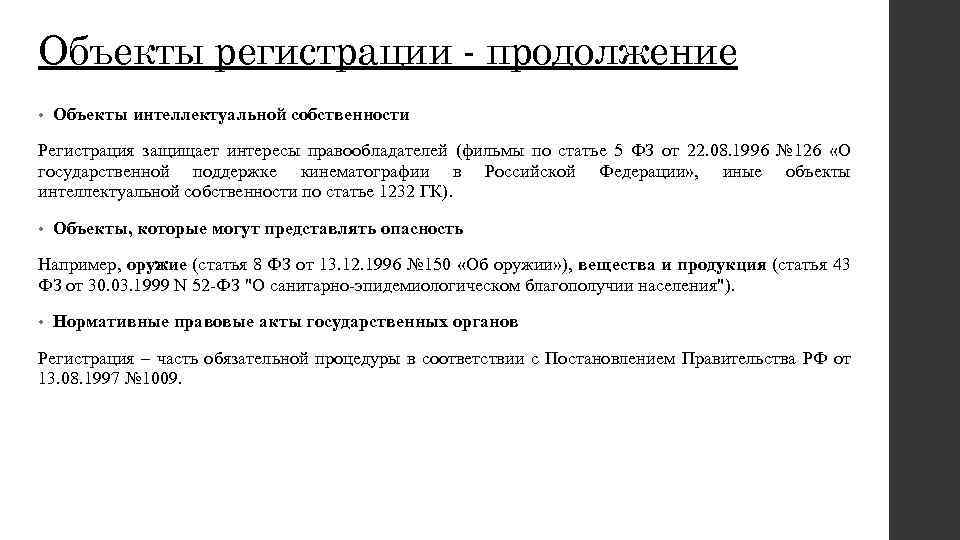 Объекты регистрации - продолжение

• Объекты интеллектуальной собственности

Регистрация защищает интересы правообладателей (фильмы по статье 5 ФЗ от 22.08.1996 №126 «О государственной поддержке кинематографии в Российской Федерации», иные объекты интеллектуальной собственности по статье 1232 ГК).

• Объекты, которые могут представлять опасность

Например, оружие (статья 8 ФЗ от 13.12.1996 №150 «Об оружии»), вещества и продукция (статья 43 ФЗ от 30.03.1999 N 52-ФЗ "О санитарно-эпидемиологическом благополучии населения").

• Нормативные правовые акты государственных органов

Регистрация – часть обязательной процедуры в соответствии с Постановлением Правительства РФ от 13.08.1997 №1009.